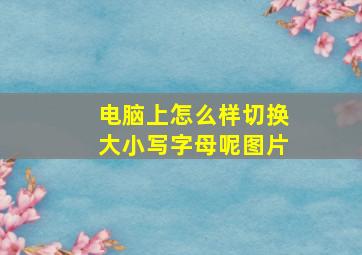 电脑上怎么样切换大小写字母呢图片